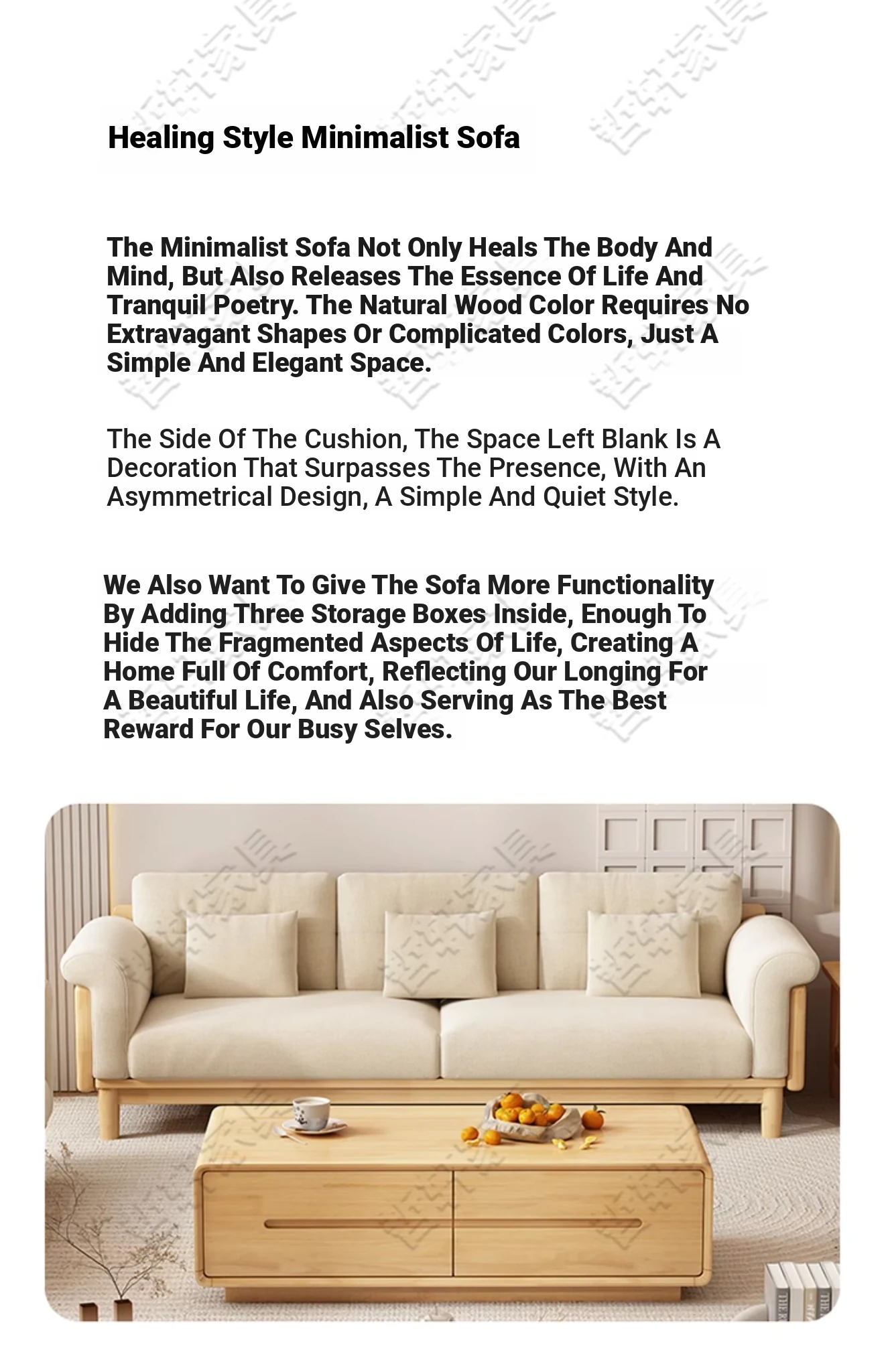 Healing Style Minimalist Sofa

The Minimalist Sofa Not Only Heals The Body And Mind, But Also Releases The Essence Of Life And Tranquil Poetry. The Natural Wood Color Requires No Extravagant Shapes Or Complicated Colors, Just A Simple And Elegant Space.

The Side Of The Cushion, The Space Left Blank Is A Decoration That Surpasses The Presence, With An Asymmetrical Design, A Simple And Quiet Style.

We Also Want To Give The Sofa More Functionality By Adding Three Storage Boxes Inside, Enough To Hide The Fragmented Aspects Of Life, Creating A Home Full Of Comfort, Reflecting Our Longing For A Beautiful Life, And Also Serving As The Best Reward For Our Busy Selves.